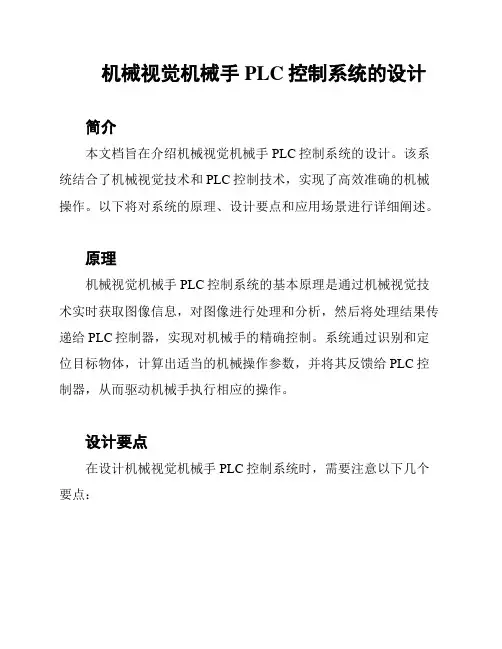 机械视觉机械手 PLC 控制系统的设计

简介

本文档旨在介绍机械视觉机械手 PLC 控制系统的设计。该系统结合了机械视觉技术和 PLC 控制技术，实现了高效准确的机械操作。以下将对系统的原理、设计要点和应用场景进行详细阐述。

原理

机械视觉机械手 PLC 控制系统的基本原理是通过机械视觉技术实时获取图像信息，对图像进行处理和分析，然后将处理结果传递给 PLC 控制器，实现对机械手的精确控制。系统通过识别和定位目标物体，计算出适当的机械操作参数，并将其反馈给 PLC 控制器，从而驱动机械手执行相应的操作。

设计要点

在设计机械视觉机械手 PLC 控制系统时，需要注意以下几个要点：